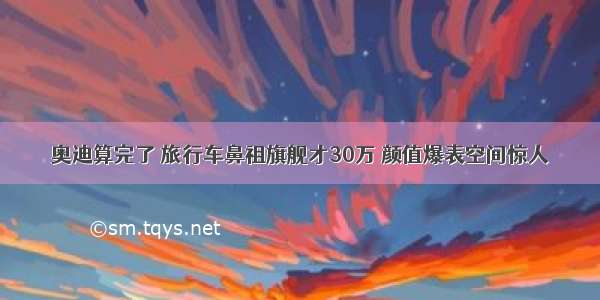 奥迪算完了 旅行车鼻祖旗舰才30万 颜值爆表空间惊人

©sm.tqys.net